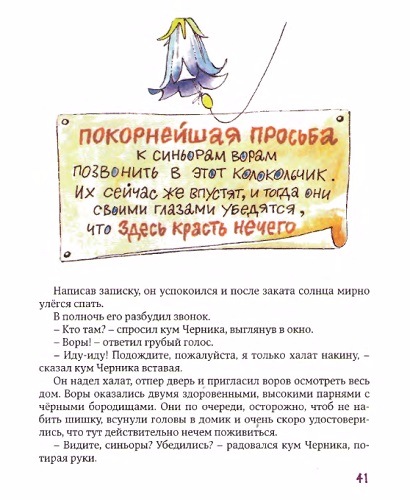 ПОКОРНЕЙШАЯ ПРОСЬБА к синьорам ворам позвонить в этот колокольчик. Их сейчас же впустят, и тогда они своими глазами убедятся, что здесь красть нечего

Написав записку, он успокоился и после заката солнца мирно улёгся спать.

В полночь его разбудил звонок.

– Кто там? – спросил кум Черника, выглянув в окно.

– Воры! – ответил грубый голос.

– Иду-иду! Подождите, пожалуйста, я только халат накину, – сказал кум Черника вставая.

Он надел халат, отпер дверь и пригласил воров осмотреть весь дом. Воры оказались двумя здоровенными, высокими парнями с чёрными бородищами. Они по очереди, осторожно, чтоб не набить шишку, всунули головы в домик и очень скоро удостоверились, что тут действительно нечем поживиться.

– Видите, синьоры? Убедились? – радовался кум Черника, потирая руки.

41